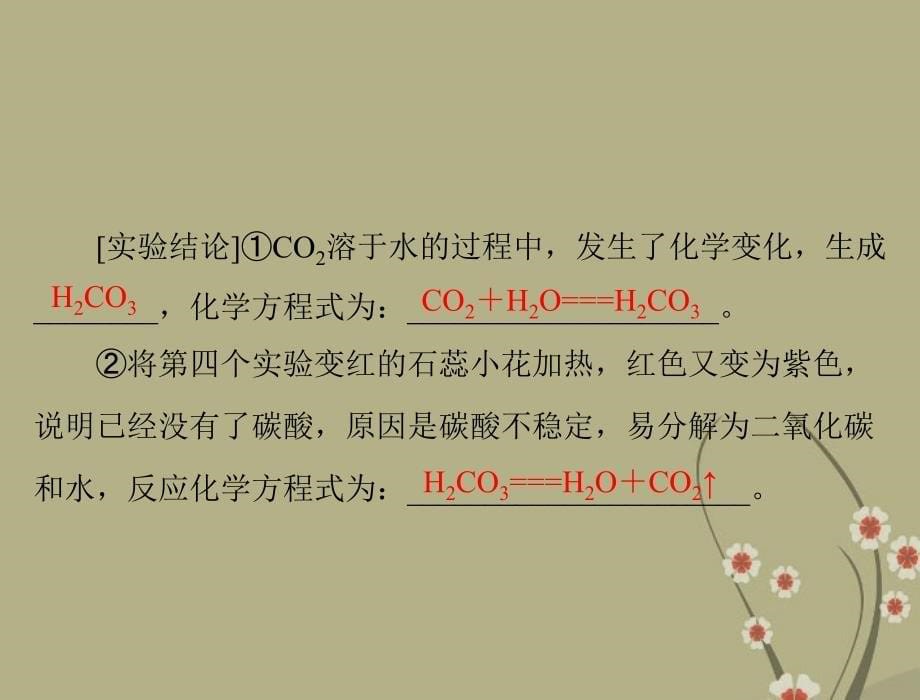 [实验结论]①$CO_2$溶于水的过程中，发生了化学变化，生成 $H_2CO_3$，化学方程式为：$CO_2+H_2O===H_2CO_3$。

②将第四个实验变红的石蕊小花加热，红色又变为紫色，说明已经没有了碳酸，原因是碳酸不稳定，易分解为二氧化碳和水，反应化学方程式为：$H_2CO_3===H_2O+CO_2\uparrow$。